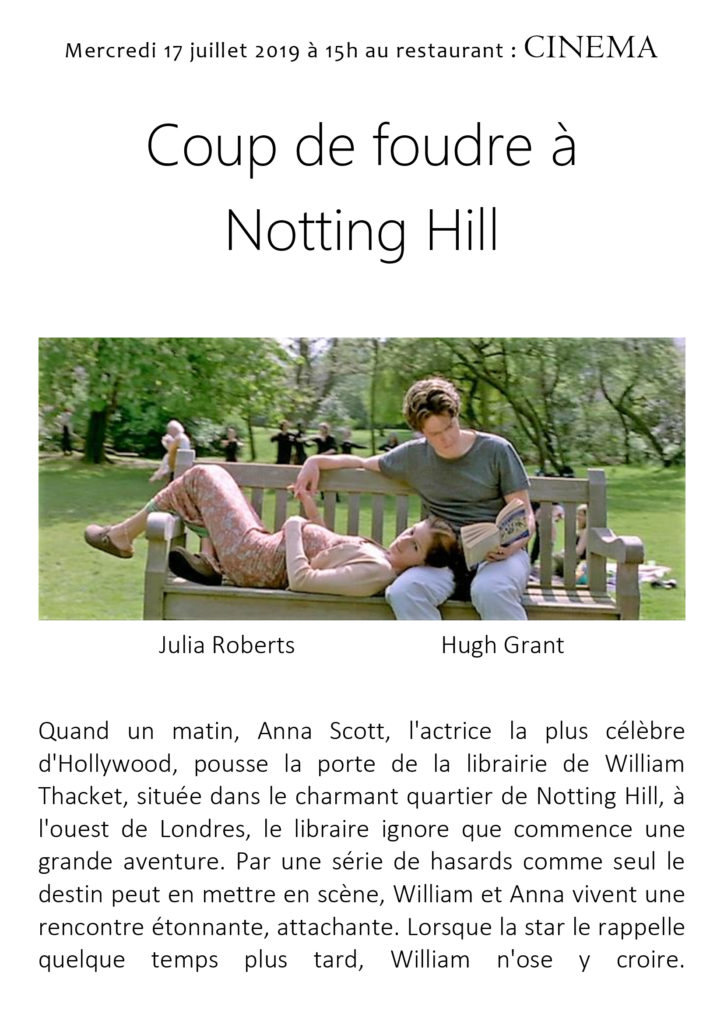 Mercredi 17 juillet 2019 à 15h au restaurant : CINEMA

Coup de foudre à Notting Hill

Julia Roberts Hugh Grant

Quand un matin, Anna Scott, l'actrice la plus célèbre d'Hollywood, pousse la porte de la librairie de William Thacket, située dans le charmant quartier de Notting Hill, à l'ouest de Londres, le libraire ignore que commence une grande aventure. Par une série de hasards comme seul le destin peut en mettre en scène, William et Anna vivent une rencontre étonnante, attachante. Lorsque la star le rappelle quelque temps plus tard, William n'ose y croire.